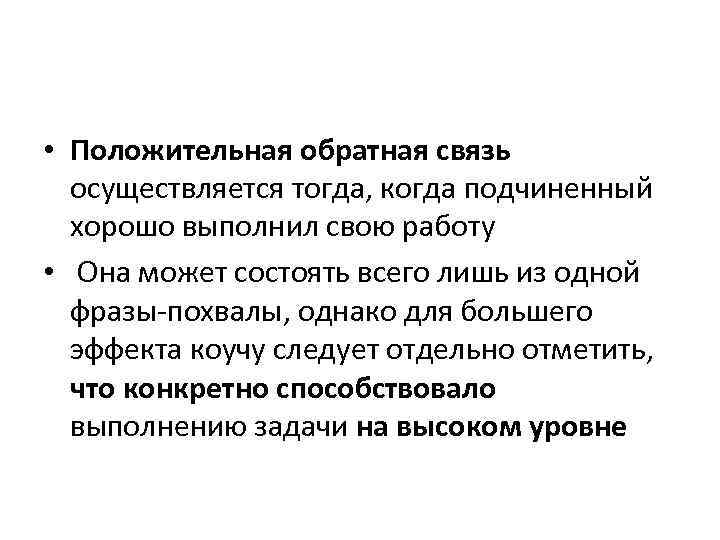 • Положительная обратная связь осуществляется тогда, когда подчиненный хорошо выполнил свою работу

• Она может состоять всего лишь из одной фразы-похвалы, однако для большего эффекта коучу следует отдельно отметить, что конкретно способствовало выполнению задачи на высоком уровне